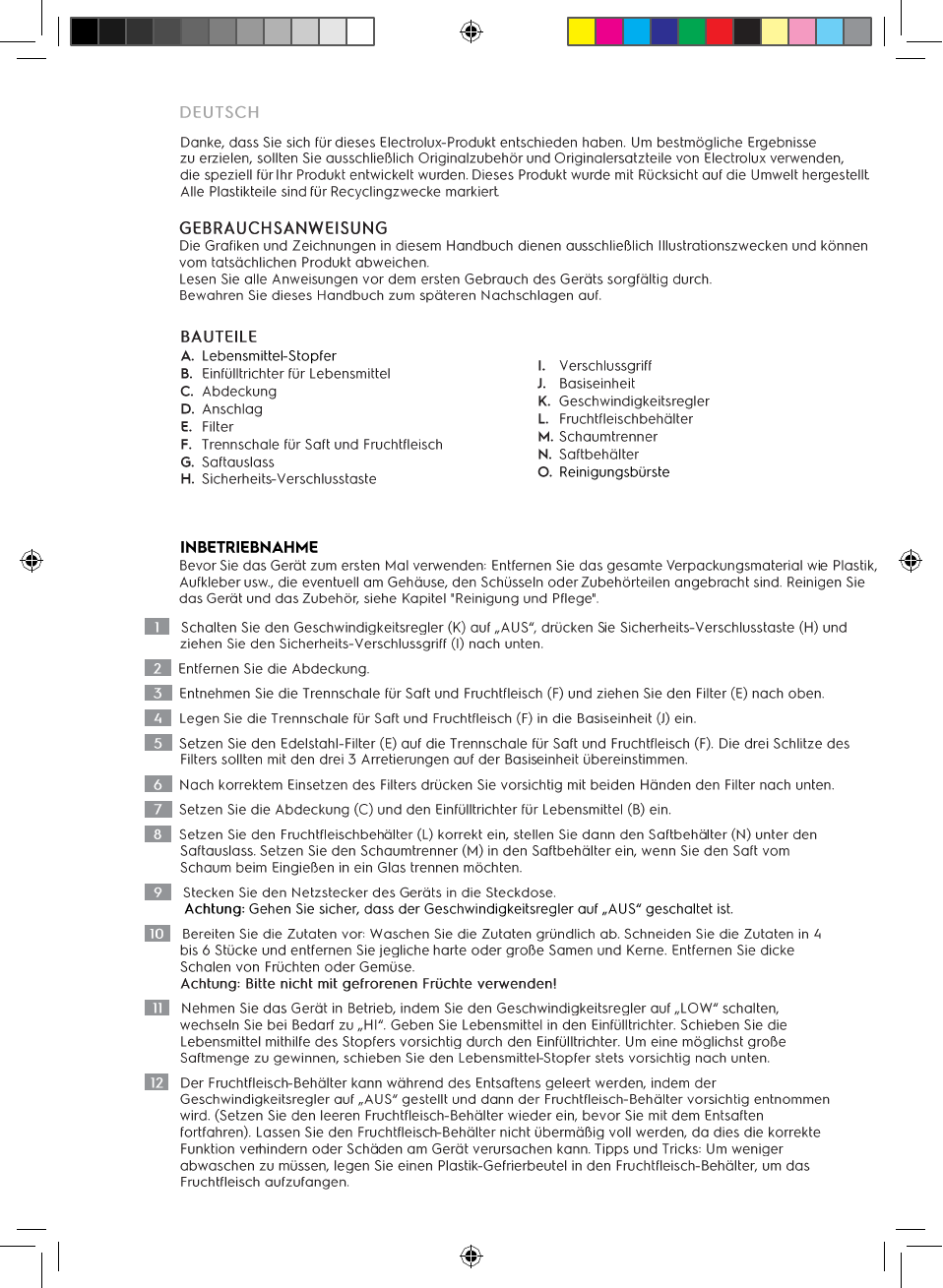 DEUTSCH

Danke, dass Sie sich für dieses Electrolux-Produkt entschieden haben. Um bestmögliche Ergebnisse zu erzielen, sollten Sie ausschließlich Originalzubehör und Originalersatzteile von Electrolux verwenden, die speziell für Ihr Produkt entwickelt wurden. Dieses Produkt wurde mit Rücksicht auf die Umwelt hergestellt. Alle Plastikteile sind für Recyclingzwecke markiert.

GEBRAUCHSANWEISUNG
Die Grafiken und Zeichnungen in diesem Handbuch dienen ausschließlich Illustrationszwecken und können vom tatsächlichen Produkt abweichen.
Lesen Sie alle Anweisungen vor dem ersten Gebrauch des Geräts sorgfältig durch.
Bewahren Sie dieses Handbuch zum späteren Nachschlagen auf.

BAUTEILE
A. Lebensmittel-Stopfer
B. Einfülltrichter für Lebensmittel
C. Abdeckung
D. Anschlag
E. Filter
F. Trennschale für Saft und Fruchtfleisch
G. Saftauslass
H. Sicherheits-Verschlusstaste

I. Verschlussgriff
J. Basiseinheit
K. Geschwindigkeitsregler
L. Fruchtfleischbehälter
M. Schaumtrenner
N. Saftbehälter
O. Reinigungsbürste

INBETRIEBNAHME
Bevor Sie das Gerät zum ersten Mal verwenden: Entfernen Sie das gesamte Verpackungsmaterial wie Plastik, Aufkleber usw., die eventuell am Gehäuse, den Schüsseln oder Zubehörteilen angebracht sind. Reinigen Sie das Gerät und das Zubehör, siehe Kapitel "Reinigung und Pflege".

1 Schalten Sie den Geschwindigkeitsregler (K) auf „AUS“, drücken Sie Sicherheits-Verschlusstaste (H) und ziehen Sie den Sicherheits-Verschlussgriff (I) nach unten.

2 Entfernen Sie die Abdeckung.

3 Entnehmen Sie die Trennschale für Saft und Fruchtfleisch (F) und ziehen Sie den Filter (E) nach oben.

4 Legen Sie die Trennschale für Saft und Fruchtfleisch (F) in die Basiseinheit (J) ein.

5 Setzen Sie den Edelstahl-Filter (E) auf die Trennschale für Saft und Fruchtfleisch (F). Die drei Schlitze des Filters sollten mit den drei 3 Arretierungen auf der Basiseinheit übereinstimmen.

6 Nach korrektem Einsetzen des Filters drücken Sie vorsichtig mit beiden Händen den Filter nach unten.

7 Setzen Sie die Abdeckung (C) und den Einfülltrichter für Lebensmittel (B) ein.

8 Setzen Sie den Fruchtfleischbehälter (L) korrekt ein, stellen Sie dann den Saftbehälter (N) unter den Saftauslass. Setzen Sie den Schaumtrenner (M) in den Saftbehälter ein, wenn Sie den Saft vom Schaum beim Eingießen in ein Glas trennen möchten.

9 Stecken Sie den Netzstecker des Geräts in die Steckdose.
Achtung: Gehen Sie sicher, dass der Geschwindigkeitsregler auf „AUS“ geschaltet ist.

10 Bereiten Sie die Zutaten vor: Waschen Sie die Zutaten gründlich ab. Schneiden Sie die Zutaten in 4 bis 6 Stücke und entfernen Sie jegliche harte oder große Samen und Kerne. Entfernen Sie dicke Schalen von Früchten oder Gemüse.
Achtung: Bitte nicht mit gefrorenen Früchte verwenden!

11 Nehmen Sie das Gerät in Betrieb, indem Sie den Geschwindigkeitsregler auf „LOW“ schalten, wechseln Sie bei Bedarf zu „HI“. Geben Sie Lebensmittel in den Einfülltrichter. Schieben Sie die Lebensmittel mithilfe des Stopfers vorsichtig durch den Einfülltrichter. Um eine möglichst große Saftmenge zu gewinnen, schieben Sie den Lebensmittel-Stopfer stets vorsichtig nach unten.

12 Der Fruchtfleisch-Behälter kann während des Entsaftens geleert werden, indem der Geschwindigkeitsregler auf „AUS“ gestellt und dann der Fruchtfleisch-Behälter vorsichtig entnommen wird. (Setzen Sie den leeren Fruchtfleisch-Behälter wieder ein, bevor Sie mit dem Entsaften fortfahren). Lassen Sie den Fruchtfleisch-Behälter nicht übermäßig voll werden, da dies die korrekte Funktion verhindern oder Schäden am Gerät verursachen kann. Tipps und Tricks: Um weniger abwaschen zu müssen, legen Sie einen Plastik-Gefrierbeutel in den Fruchtfleisch-Behälter, um das Fruchtfleisch aufzufangen.